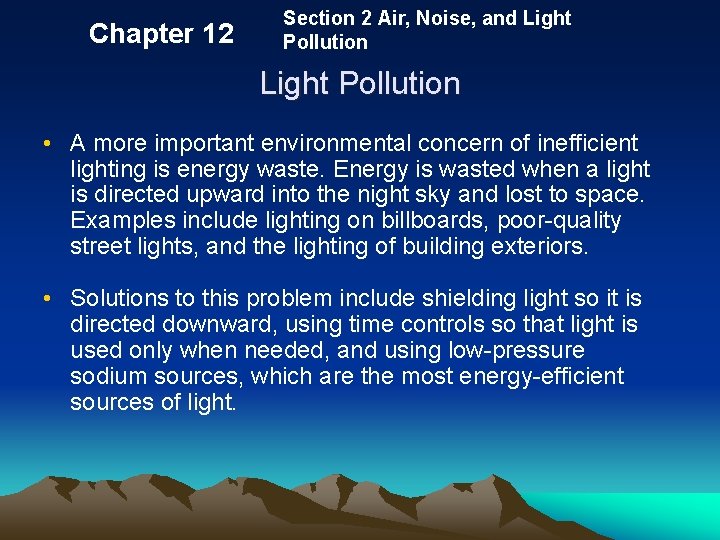 Chapter 12

Section 2 Air, Noise, and Light Pollution

Light Pollution

• A more important environmental concern of inefficient lighting is energy waste. Energy is wasted when a light is directed upward into the night sky and lost to space. Examples include lighting on billboards, poor-quality street lights, and the lighting of building exteriors.

• Solutions to this problem include shielding light so it is directed downward, using time controls so that light is used only when needed, and using low-pressure sodium sources, which are the most energy-efficient sources of light.